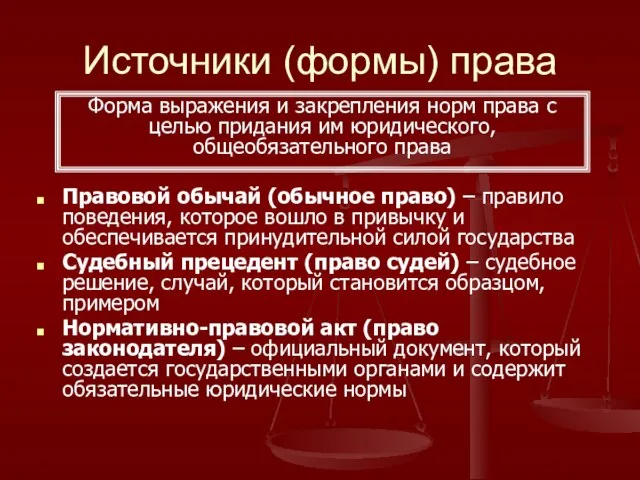 Источники (формы) права

Форма выражения и закрепления норм права с целью придания им юридического, общеобязательного права

Правовой обычай (обычное право) – правило поведения, которое вошло в привычку и обеспечивается принудительной силой государства

Судебный прецедент (право судей) – судебное решение, случай, который становится образцом, примером

Нормативно-правовой акт (право законодателя) – официальный документ, который создается государственными органами и содержит обязательные юридические нормы